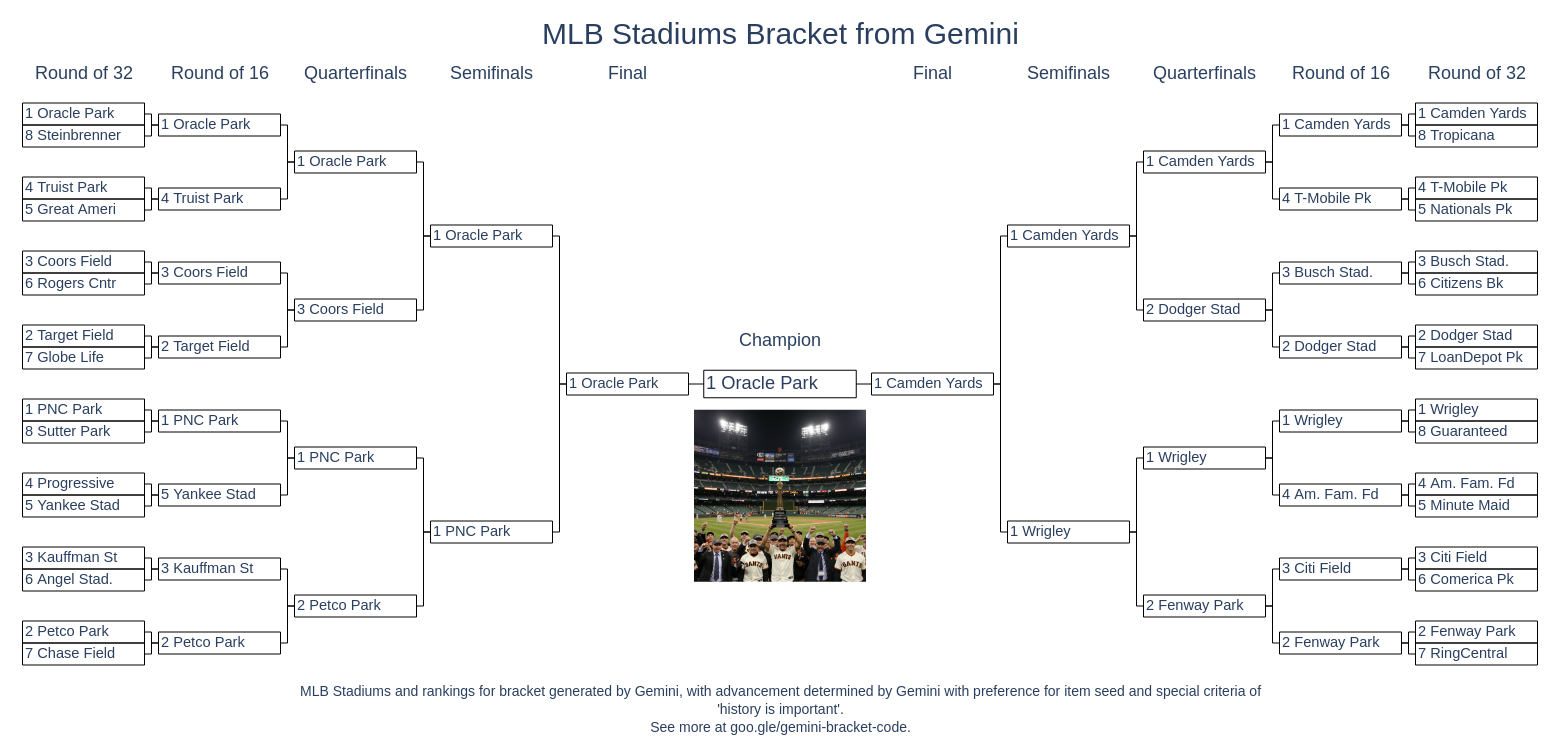 MLB Stadiums Bracket from Gemini

Round of 32

1 Oracle Park
8 Steinbrenner
4 Truist Park
5 Great Ameri
3 Coors Field
6 Rogers Cntr
2 Target Field
7 Globe Life
1 PNC Park
8 Sutter Park
4 Progressive
5 Yankee Stad
3 Kauffman St
6 Angel Stad.
2 Petco Park
7 Chase Field

Round of 16

1 Oracle Park
4 Truist Park
3 Coors Field
2 Target Field
1 PNC Park
5 Yankee Stad
3 Kauffman St
2 Petco Park

Quarterfinals

1 Oracle Park
3 Coors Field
1 PNC Park
2 Petco Park

Semifinals

1 Oracle Park
1 PNC Park

Final

1 Oracle Park

Champion

1 Oracle Park

Final

1 Camden Yards

Semifinals

1 Camden Yards
1 Wrigley

Quarterfinals

1 Camden Yards
2 Dodger Stad
1 Wrigley
2 Fenway Park

Round of 16

1 Camden Yards
4 T-Mobile Pk
3 Busch Stad.
2 Dodger Stad
1 Wrigley
4 Am. Fam. Fd
3 Citi Field
2 Fenway Park

Round of 32

1 Camden Yards
8 Tropicana
4 T-Mobile Pk
5 Nationals Pk
3 Busch Stad.
6 Citizens Bk
2 Dodger Stad
7 LoanDepot Pk
1 Wrigley
8 Guaranteed
4 Am. Fam. Fd
5 Minute Maid
3 Citi Field
6 Comerica Pk
2 Fenway Park
7 RingCentral

MLB Stadiums and rankings for bracket generated by Gemini, with advancement determined by Gemini with preference for item seed and special criteria of 'history is important'.
See more at goo.gle/gemini-bracket-code.